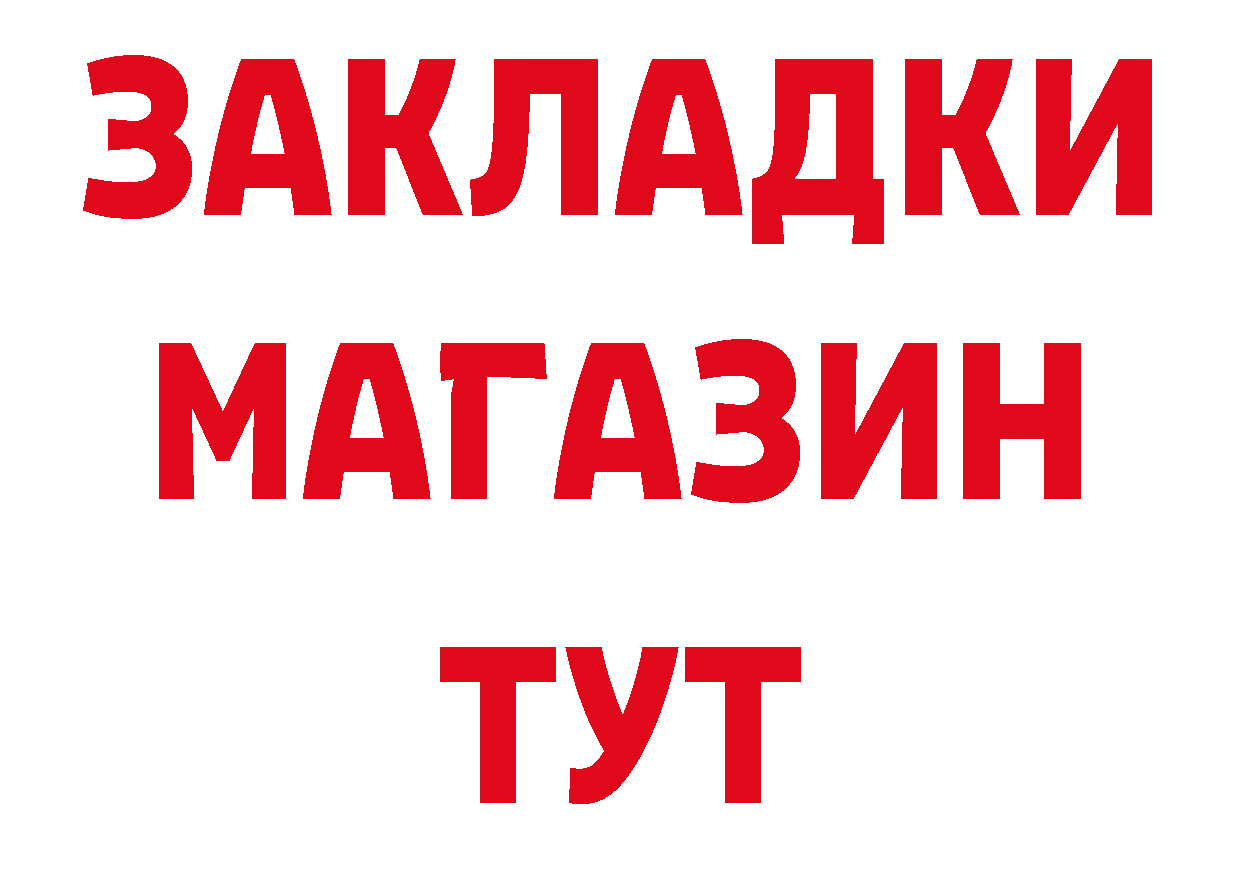 ЗАКЛАДКИ
МАГАЗИН
ТУТ